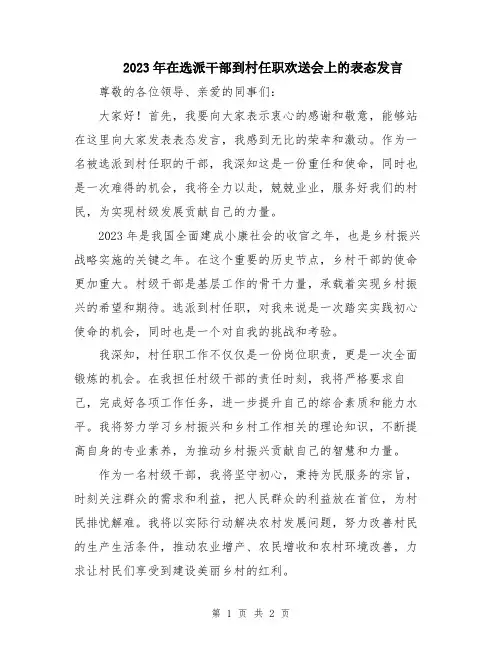 2023年在选派干部到村任职欢送会上的表态发言

尊敬的各位领导、亲爱的同事们：

大家好！首先，我要向大家表示衷心的感谢和敬意，能够站在这里向大家发表表态发言，我感到无比的荣幸和激动。作为一名被选派到村任职的干部，我深知这是一份重任和使命，同时也是一次难得的机会，我将全力以赴，兢兢业业，服务好我们的村民，为实现村级发展贡献自己的力量。

2023年是我国全面建成小康社会的收官之年，也是乡村振兴战略实施的关键之年。在这个重要的历史节点，乡村干部的使命更加重大。村级干部是基层工作的骨干力量，承载着实现乡村振兴的希望和期待。选派到村任职，对我来说是一次踏实实践初心使命的机会，同时也是一个对自我的挑战和考验。

我深知，村任职工作不仅仅是一份岗位职责，更是一次全面锻炼的机会。在我担任村级干部的责任时刻，我将严格要求自己，完成好各项工作任务，进一步提升自己的综合素质和能力水平。我将努力学习乡村振兴和乡村工作相关的理论知识，不断提高自身的专业素养，为推动乡村振兴贡献自己的智慧和力量。

作为一名村级干部，我将坚守初心，秉持为民服务的宗旨，时刻关注群众的需求和利益，把人民群众的利益放在首位，为村民排忧解难。我将以实际行动解决农村发展问题，努力改善村民的生产生活条件，推动农业增产、农民增收和农村环境改善，力求让村民们享受到建设美丽乡村的红利。

第 1 页 共 2 页